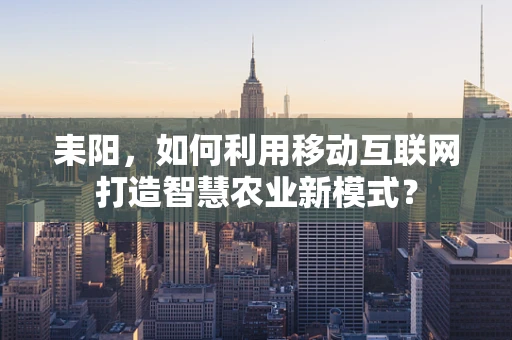 耒阳，如何利用移动互联网打造智慧农业新模式？